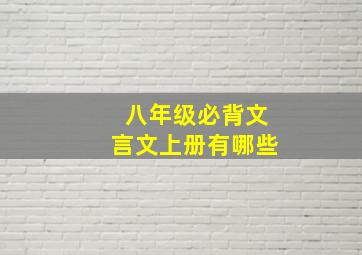 八年级必背文言文上册有哪些